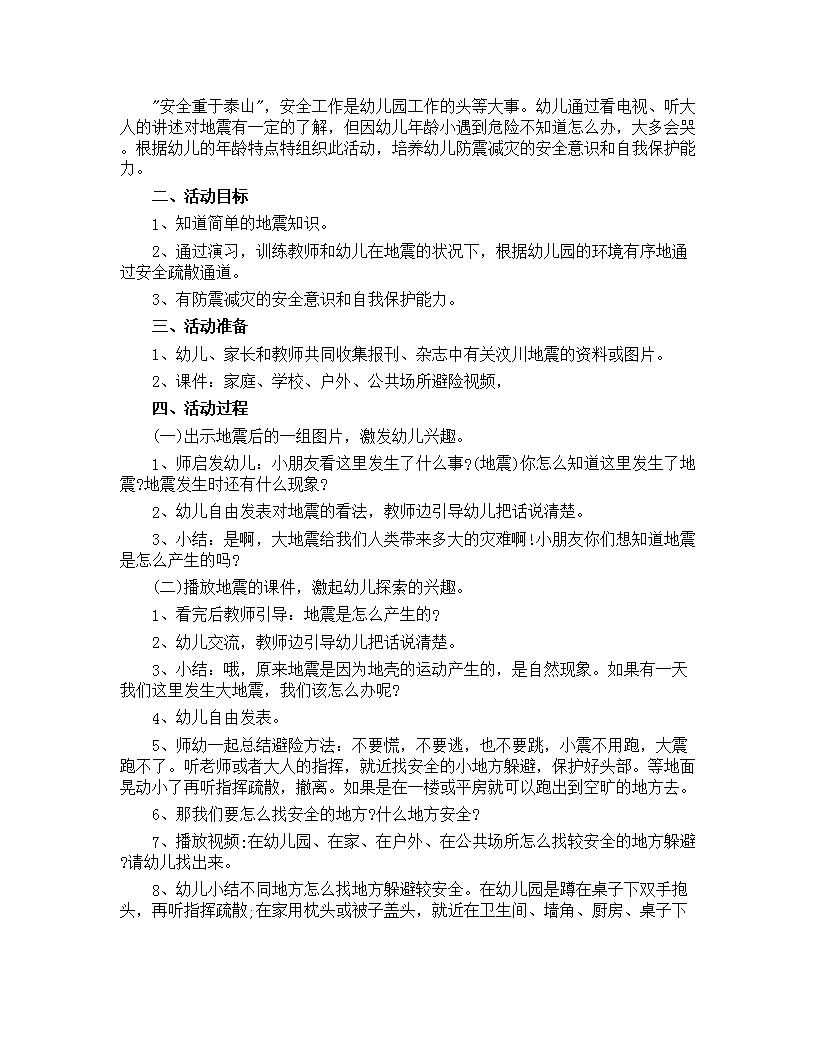 "安全重于泰山"，安全工作是幼儿园工作的头等大事。幼儿通过看电视、听大人的讲述对地震有一定的了解，但因幼儿年龄小遇到危险不知道怎么办，大多会哭。根据幼儿的年龄特点特组织此活动，培养幼儿防震减灾的安全意识和自我保护能力。

二、活动目标

1、知道简单的地震知识。

2、通过演习，训练教师和幼儿在地震的状况下，根据幼儿园的环境有序地通过安全疏散通道。

3、有防震减灾的安全意识和自我保护能力。

三、活动准备

1、幼儿、家长和教师共同收集报刊、杂志中有关汶川地震的资料或图片。

2、课件：家庭、学校、户外、公共场所避险视频，

四、活动过程

(一)出示地震后的一组图片，激发幼儿兴趣。

1、师启发幼儿：小朋友看这里发生了什么事?(地震)你怎么知道这里发生了地震?地震发生时还有什么现象?

2、幼儿自由发表对地震的看法，教师边引导幼儿把话说清楚。

3、小结：是啊，大地震给我们人类带来多大的灾难啊!小朋友你们想知道地震是怎么产生的吗?

(二)播放地震的课件，激起幼儿探索的兴趣。

1、看完后教师引导：地震是怎么产生的?

2、幼儿交流，教师边引导幼儿把话说清楚。

3、小结：哦，原来地震是因为地壳的运动产生的，是自然现象。如果有一天我们这里发生大地震，我们该怎么办呢?

4、幼儿自由发表。

5、师幼一起总结避险方法：不要慌，不要逃，也不要跳，小震不用跑，大震跑不了。听老师或者大人的指挥，就近找安全的小地方躲避，保护好头部。等地面晃动小了再听指挥疏散，撤离。如果是在一楼或平房就可以跑出到空旷的地方去。

6、那我们要怎么找安全的地方?什么地方安全?

7、播放视频:在幼儿园、在家、在户外、在公共场所怎么找较安全的地方躲避?请幼儿找出来。

8、幼儿小结不同地方怎么找地方躲避较安全。在幼儿园是蹲在桌子下双手抱头，再听指挥疏散;在家用枕头或被子盖头，就近在卫生间、墙角、厨房、桌子下